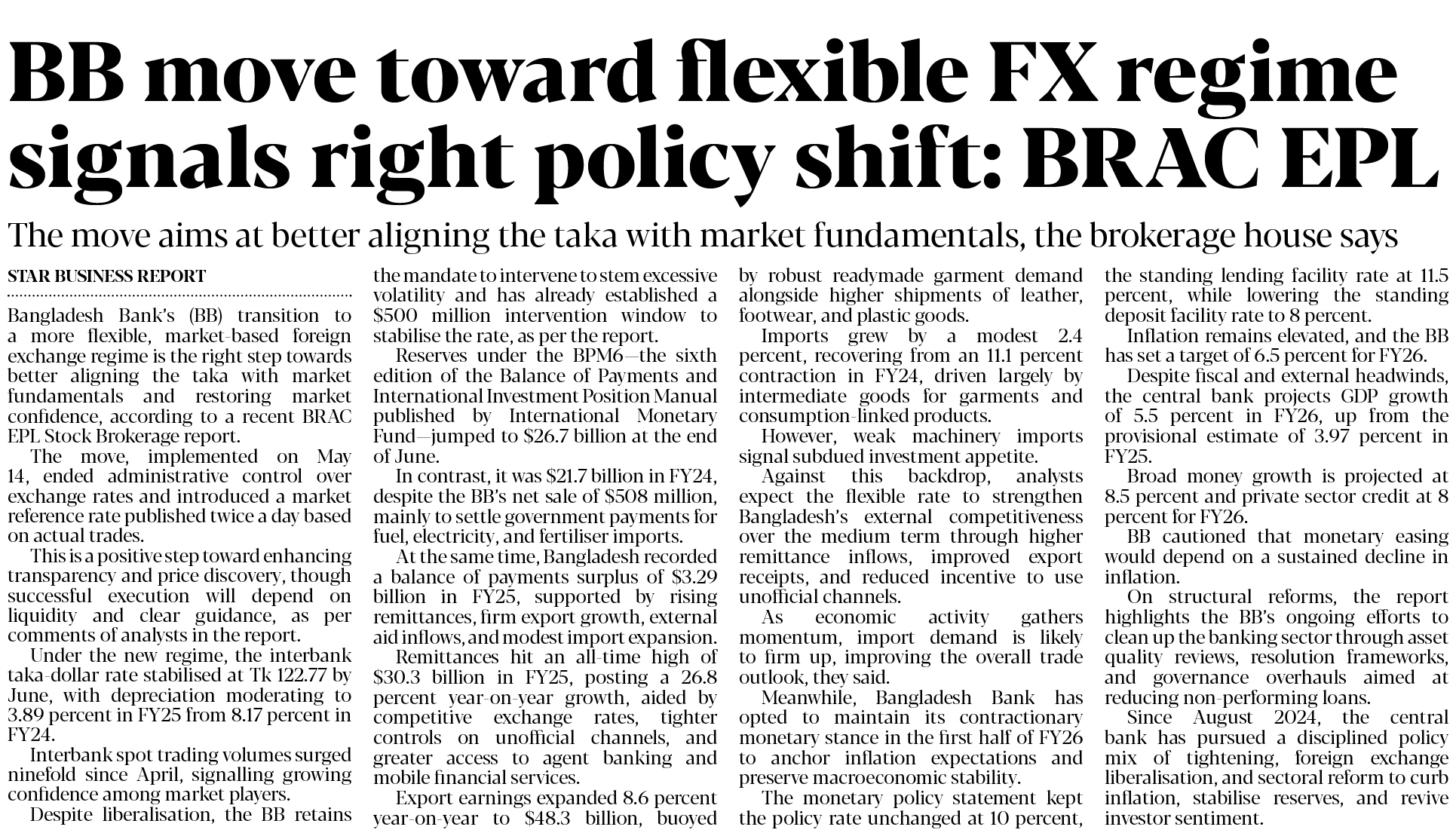 BB move toward flexible FX regime signals right policy shift: BRAC EPL

The move aims at better aligning the taka with market fundamentals, the brokerage house says

STAR BUSINESS REPORT

Bangladesh Bank's (BB) transition to a more flexible, market-based foreign exchange regime is the right step towards better aligning the taka with market fundamentals and restoring market confidence, according to a recent BRAC EPL Stock Brokerage report.

The move, implemented on May 14, ended administrative control over exchange rates and introduced a market reference rate published twice a day based on actual trades.

This is a positive step toward enhancing transparency and price discovery, though successful execution will depend on liquidity and clear guidance, as per comments of analysts in the report.

Under the new regime, the interbank taka-dollar rate stabilised at Tk 122.77 by June, with depreciation moderating to 3.89 percent in FY25 from 8.17 percent in FY24.

Interbank spot trading volumes surged ninefold since April, signalling growing confidence among market players.

Despite liberalisation, the BB retains the mandate to intervene to stem excessive volatility and has already established a $500 million intervention window to stabilise the rate, as per the report.

Reserves under the BPM6—the sixth edition of the Balance of Payments and International Investment Position Manual published by International Monetary Fund—jumped to $26.7 billion at the end of June.

In contrast, it was $21.7 billion in FY24, despite the BB's net sale of $508 million, mainly to settle government payments for fuel, electricity, and fertiliser imports.

At the same time, Bangladesh recorded a balance of payments surplus of $3.29 billion in FY25, supported by rising remittances, firm export growth, external aid inflows, and modest import expansion.

Remittances hit an all-time high of $30.3 billion in FY25, posting a 26.8 percent year-on-year growth, aided by competitive exchange rates, tighter controls on unofficial channels, and greater access to agent banking and mobile financial services.

Export earnings expanded 8.6 percent year-on-year to $48.3 billion, buoyed by robust readymade garment demand alongside higher shipments of leather, footwear, and plastic goods.

Imports grew by a modest 2.4 percent, recovering from an 11.1 percent contraction in FY24, driven largely by intermediate goods for garments and consumption-linked products.

However, weak machinery imports signal subdued investment appetite.

Against this backdrop, analysts expect the flexible rate to strengthen Bangladesh's external competitiveness over the medium term through higher remittance inflows, improved export receipts, and reduced incentive to use unofficial channels.

As economic activity gathers momentum, import demand is likely to firm up, improving the overall trade outlook, they said.

Meanwhile, Bangladesh Bank has opted to maintain its contractionary monetary stance in the first half of FY26 to anchor inflation expectations and preserve macroeconomic stability.

The monetary policy statement kept the policy rate unchanged at 10 percent, the standing lending facility rate at 11.5 percent, while lowering the standing deposit facility rate to 8 percent.

Inflation remains elevated, and the BB has set a target of 6.5 percent for FY26.

Despite fiscal and external headwinds, the central bank projects GDP growth of 5.5 percent in FY26, up from the provisional estimate of 3.97 percent in FY25.

Broad money growth is projected at 8.5 percent and private sector credit at 8 percent for FY26.

BB cautioned that monetary easing would depend on a sustained decline in inflation.

On structural reforms, the report highlights the BB's ongoing efforts to clean up the banking sector through asset quality reviews, resolution frameworks, and governance overhauls aimed at reducing non-performing loans.

Since August 2024, the central bank has pursued a disciplined policy mix of tightening, foreign exchange liberalisation, and sectoral reform to curb inflation, stabilise reserves, and revive investor sentiment.